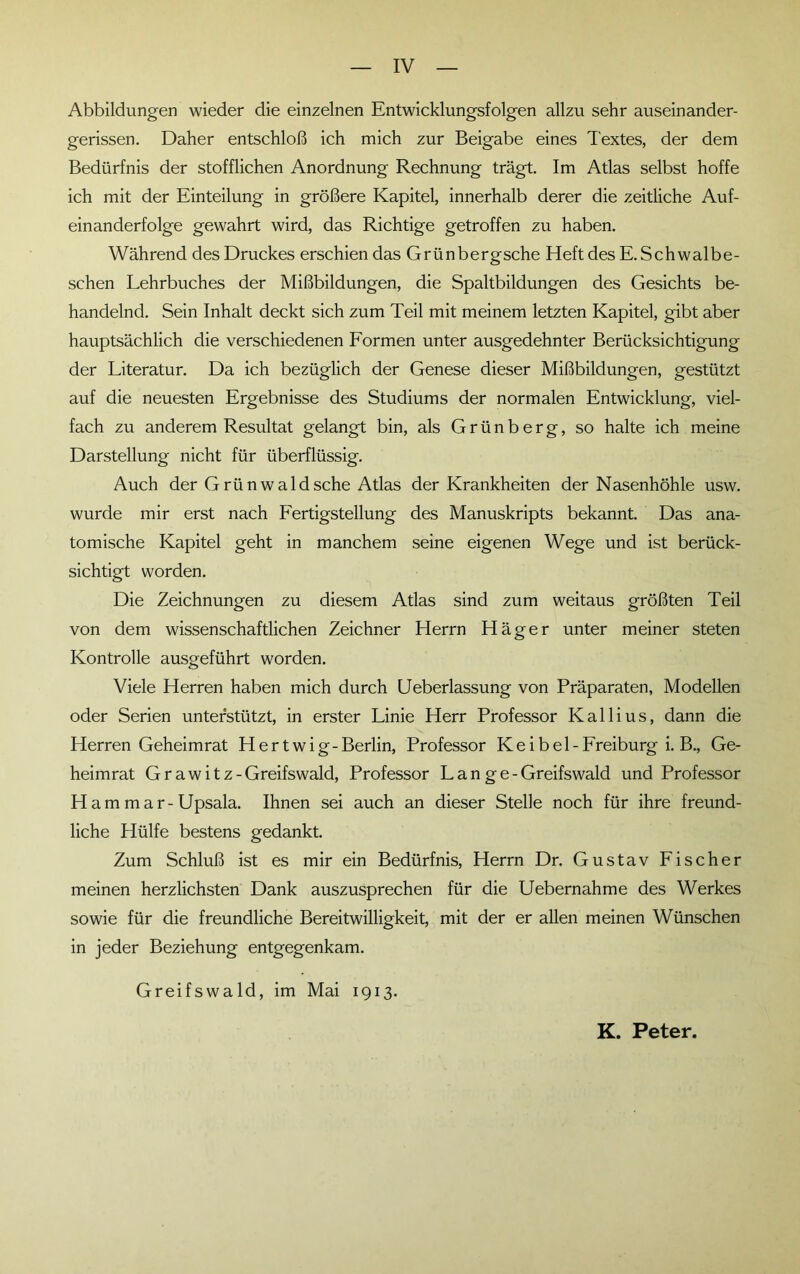 — IV —

Abbildungen wieder die einzelnen Entwicklungsfolgen allzu sehr auseinandergerissen. Daher entschloß ich mich zur Beigabe eines Textes, der dem Bedürfnis der stofflichen Anordnung Rechnung trägt. Im Atlas selbst hoffe ich mit der Einteilung in größere Kapitel, innerhalb derer die zeitliche Aufeinanderfolge gewahrt wird, das Richtige getroffen zu haben.

Während des Druckes erschien das Grünbergsche Heft des E. Schwalbeschen Lehrbuches der Mißbildungen, die Spaltbildungen des Gesichts behandelnd. Sein Inhalt deckt sich zum Teil mit meinem letzten Kapitel, gibt aber hauptsächlich die verschiedenen Formen unter ausgedehnter Berücksichtigung der Literatur. Da ich bezüglich der Genese dieser Mißbildungen, gestützt auf die neuesten Ergebnisse des Studiums der normalen Entwicklung, vielfach zu anderem Resultat gelangt bin, als Grünberg, so halte ich meine Darstellung nicht für überflüssig.

Auch der Grünwaldsche Atlas der Krankheiten der Nasenhöhle usw. wurde mir erst nach Fertigstellung des Manuskripts bekannt. Das anatomische Kapitel geht in manchem seine eigenen Wege und ist berücksichtigt worden.

Die Zeichnungen zu diesem Atlas sind zum weitaus größten Teil von dem wissenschaftlichen Zeichner Herrn Häger unter meiner steten Kontrolle ausgeführt worden.

Viele Herren haben mich durch Ueberlassung von Präparaten, Modellen oder Serien unterstützt, in erster Linie Herr Professor Kallius, dann die Herren Geheimrat Hertwig-Berlin, Professor Keibel-Freiburg i. B., Geheimrat Grawitz-Greifswald, Professor Lange-Greifswald und Professor Hammar-Upsala. Ihnen sei auch an dieser Stelle noch für ihre freundliche Hülfe bestens gedankt.

Zum Schluß ist es mir ein Bedürfnis, Herrn Dr. Gustav Fischer meinen herzlichsten Dank auszusprechen für die Uebernahme des Werkes sowie für die freundliche Bereitwilligkeit, mit der er allen meinen Wünschen in jeder Beziehung entgegenkam.

Greifswald, im Mai 1913.

K. Peter.